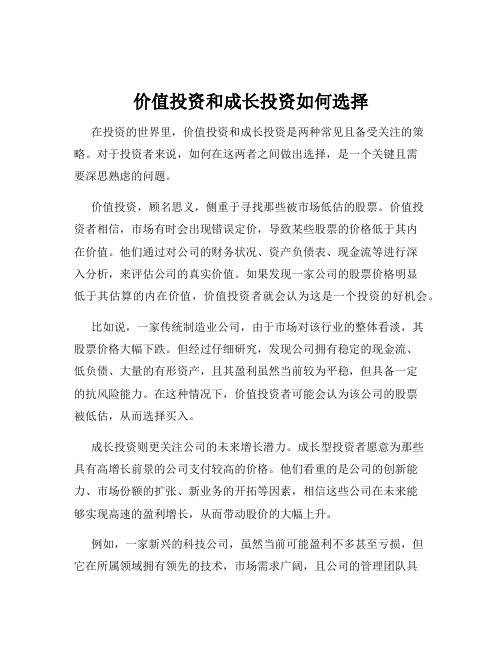 价值投资和成长投资如何选择

在投资的世界里，价值投资和成长投资是两种常见且备受关注的策略。对于投资者来说，如何在这两者之间做出选择，是一个关键且需要深思熟虑的问题。

价值投资，顾名思义，侧重于寻找那些被市场低估的股票。价值投资者相信，市场有时会出现错误定价，导致某些股票的价格低于其内在价值。他们通过对公司的财务状况、资产负债表、现金流等进行深入分析，来评估公司的真实价值。如果发现一家公司的股票价格明显低于其估算的内在价值，价值投资者就会认为这是一个投资的好机会。

比如说，一家传统制造业公司，由于市场对该行业的整体看淡，其股票价格大幅下跌。但经过仔细研究，发现公司拥有稳定的现金流、低负债、大量的有形资产，且其盈利虽然当前较为平稳，但具备一定的抗风险能力。在这种情况下，价值投资者可能会认为该公司的股票被低估，从而选择买入。

成长投资则更关注公司的未来增长潜力。成长型投资者愿意为那些具有高增长前景的公司支付较高的价格。他们看重的是公司的创新能力、市场份额的扩张、新业务的开拓等因素，相信这些公司在未来能够实现高速的盈利增长，从而带动股价的大幅上升。

例如，一家新兴的科技公司，虽然当前可能盈利不多甚至亏损，但它在所属领域拥有领先的技术，市场需求广阔，且公司的管理团队具